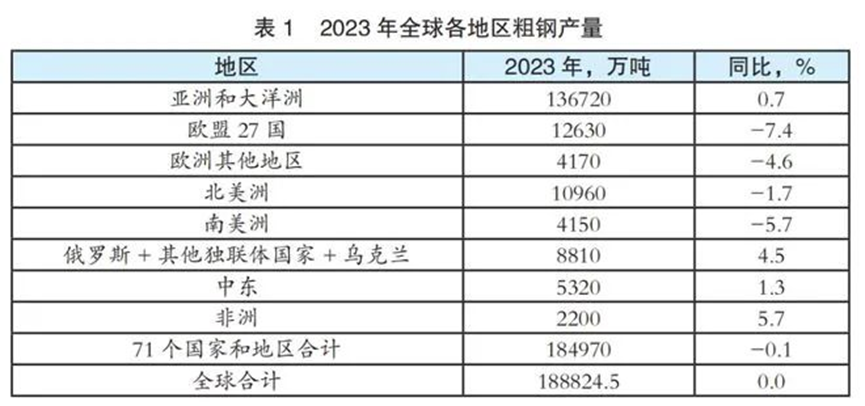 表 1　2023 年全球各地区粗钢产量

| 地区 | 2023 年，万吨 | 同比，% |
|---|---|---|
| 亚洲和大洋洲 | 136720 | 0.7 |
| 欧盟 27 国 | 12630 | −7.4 |
| 欧洲其他地区 | 4170 | −4.6 |
| 北美洲 | 10960 | −1.7 |
| 南美洲 | 4150 | −5.7 |
| 俄罗斯 + 其他独联体国家 + 乌克兰 | 8810 | 4.5 |
| 中东 | 5320 | 1.3 |
| 非洲 | 2200 | 5.7 |
| 71 个国家和地区合计 | 184970 | −0.1 |
| 全球合计 | 188824.5 | 0.0 |